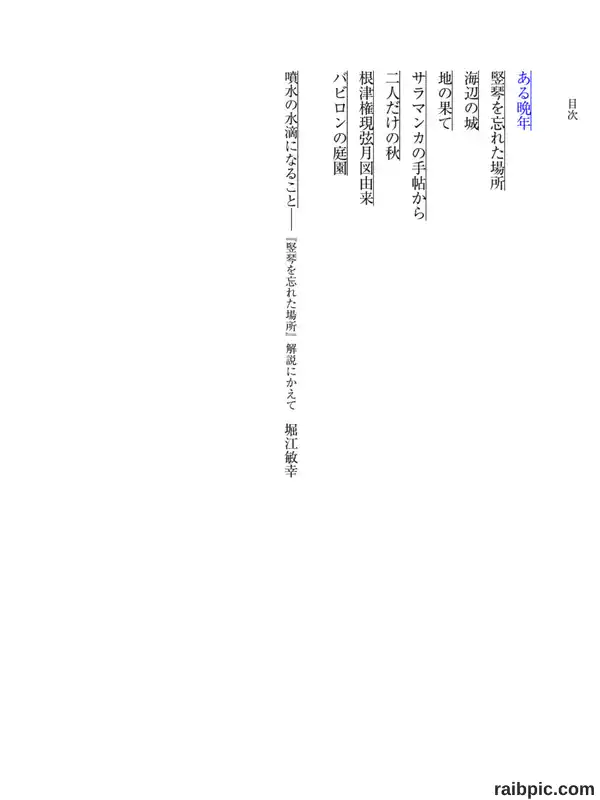 目次

ある晩年

竪琴を忘れた場所

海辺の城

地の果て

サラマンカの手帖から

二人だけの秋

根津権現弦月図由来

バビロンの庭園

噴水の水滴になること――『竪琴を忘れた場所』解説にかえて 堀江敏幸

raibpic.com